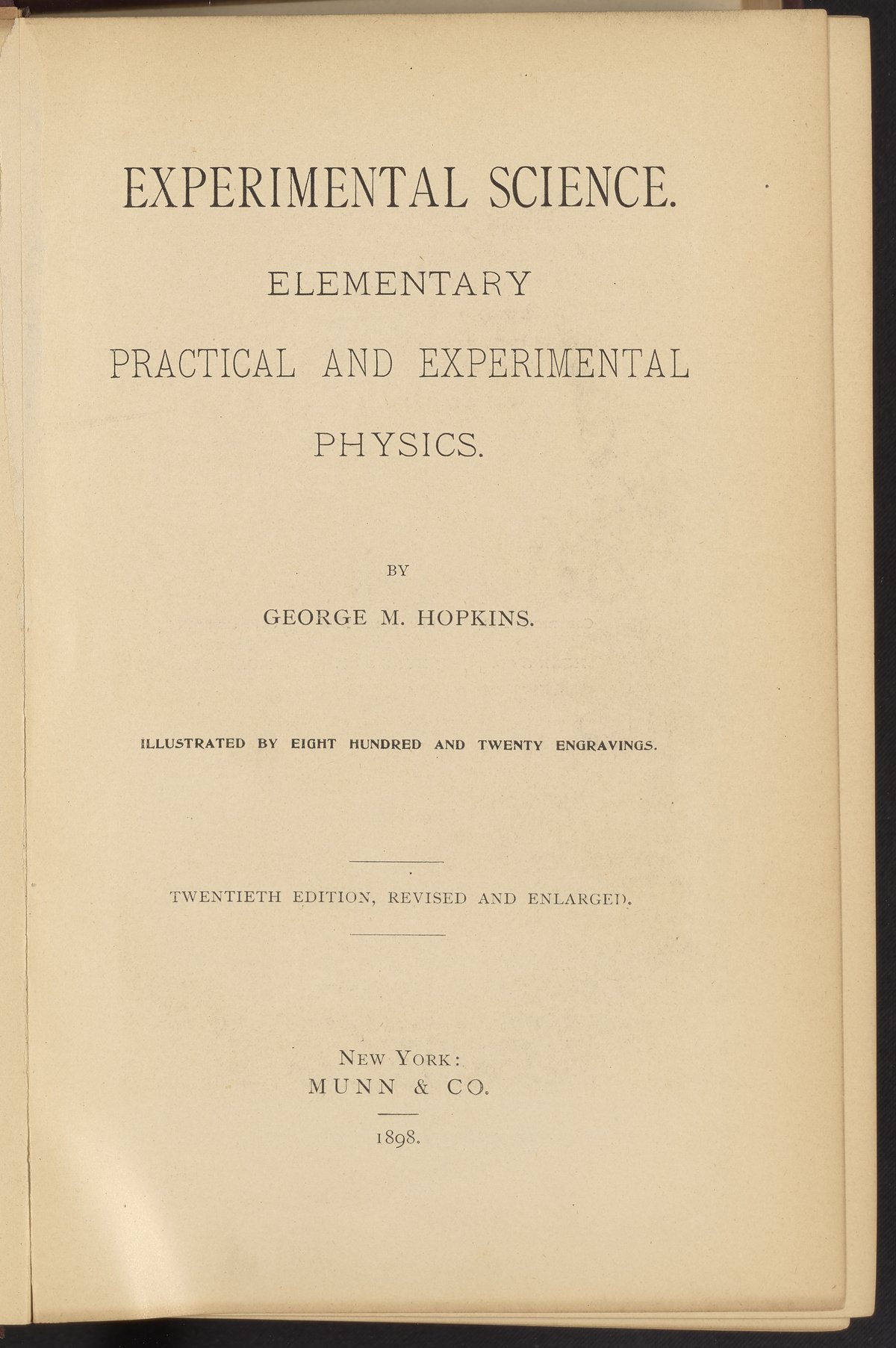 EXPERIMENTAL SCIENCE.

ELEMENTARY

PRACTICAL AND EXPERIMENTAL

PHYSICS.

BY

GEORGE M. HOPKINS.

ILLUSTRATED BY EIGHT HUNDRED AND TWENTY ENGRAVINGS.

TWENTIETH EDITION, REVISED AND ENLARGED.

NEW YORK:
MUNN & CO.

1898.